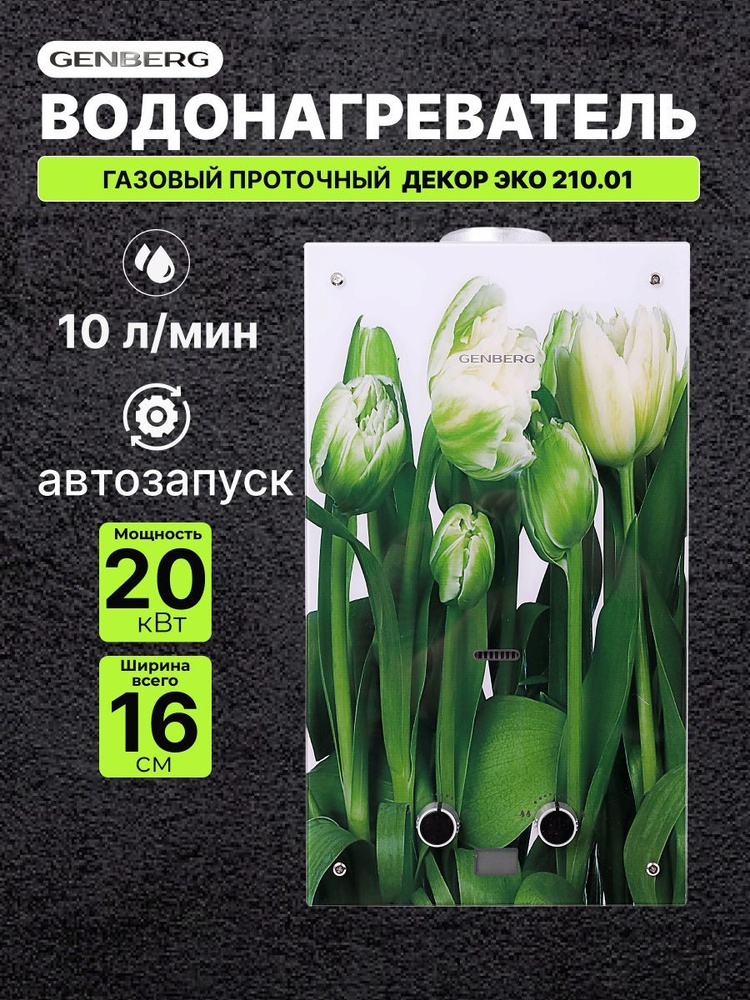 GENBERG

ВОДОНАГРЕВАТЕЛЬ

ГАЗОВЫЙ ПРОТОЧНЫЙ ДЕКОР ЭКО 210.01

10 л/мин

автозапуск

Мощность
20
кВт

Ширина всего
16
см

GENBERG